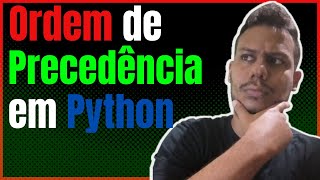 Ordem de Precedência em Python